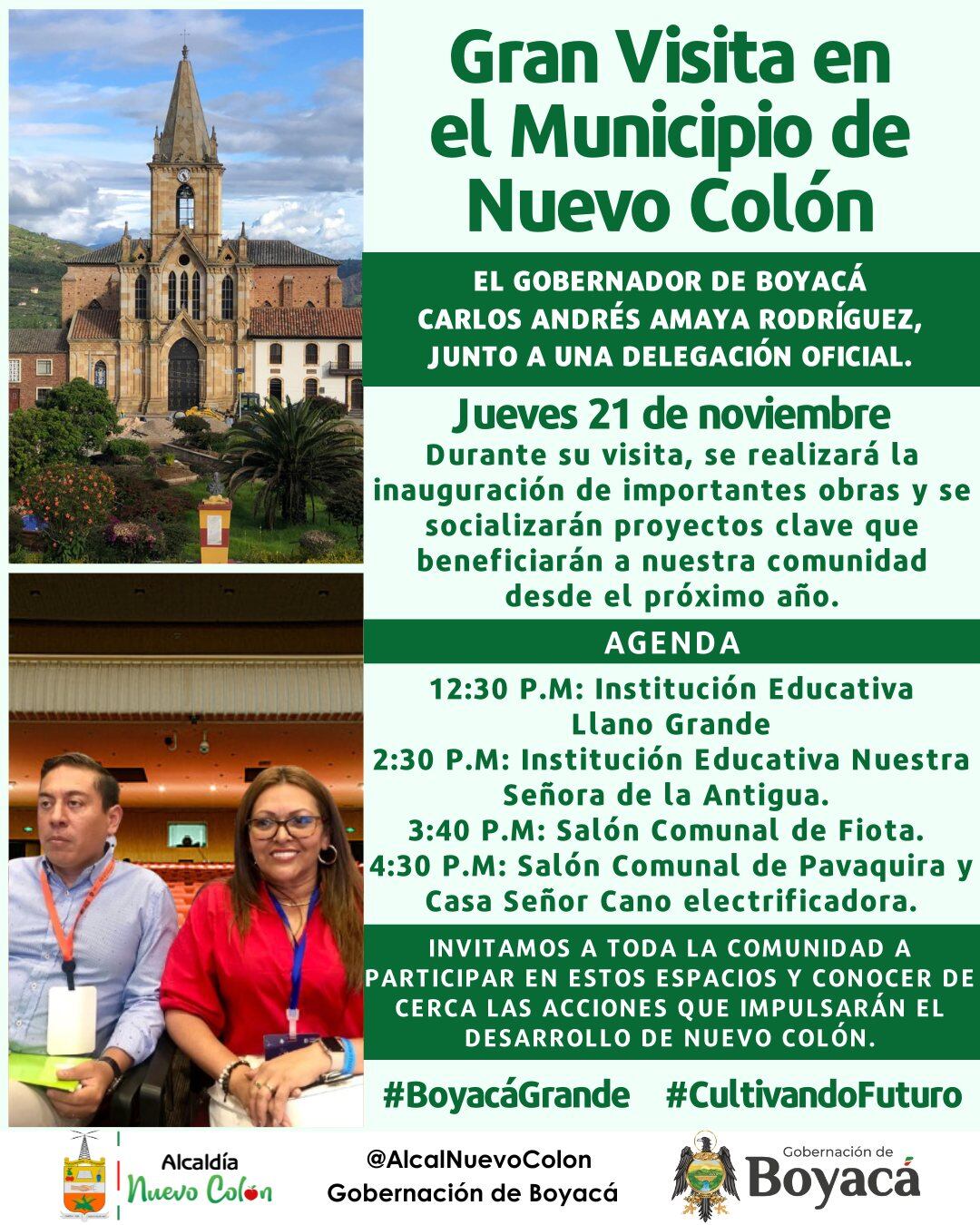 Gran Visita en el Municipio de Nuevo Colón

EL GOBERNADOR DE BOYACÁ CARLOS ANDRÉS AMAYA RODRÍGUEZ, JUNTO A UNA DELEGACIÓN OFICIAL.

Jueves 21 de noviembre

Durante su visita, se realizará la inauguración de importantes obras y se socializarán proyectos clave que beneficiarán a nuestra comunidad desde el próximo año.

AGENDA

12:30 P.M: Institución Educativa Llano Grande
2:30 P.M: Institución Educativa Nuestra Señora de la Antigua.
3:40 P.M: Salón Comunal de Fiota.
4:30 P.M: Salón Comunal de Pavaquira y Casa Señor Cano electrificadora.

INVITAMOS A TODA LA COMUNIDAD A PARTICIPAR EN ESTOS ESPACIOS Y CONOCER DE CERCA LAS ACCIONES QUE IMPULSARÁN EL DESARROLLO DE NUEVO COLÓN.

#BoyacáGrande #CultivandoFuturo

Alcaldía Nuevo Colón

@AlcalNuevoColon
Gobernación de Boyacá

Gobernación de Boyacá